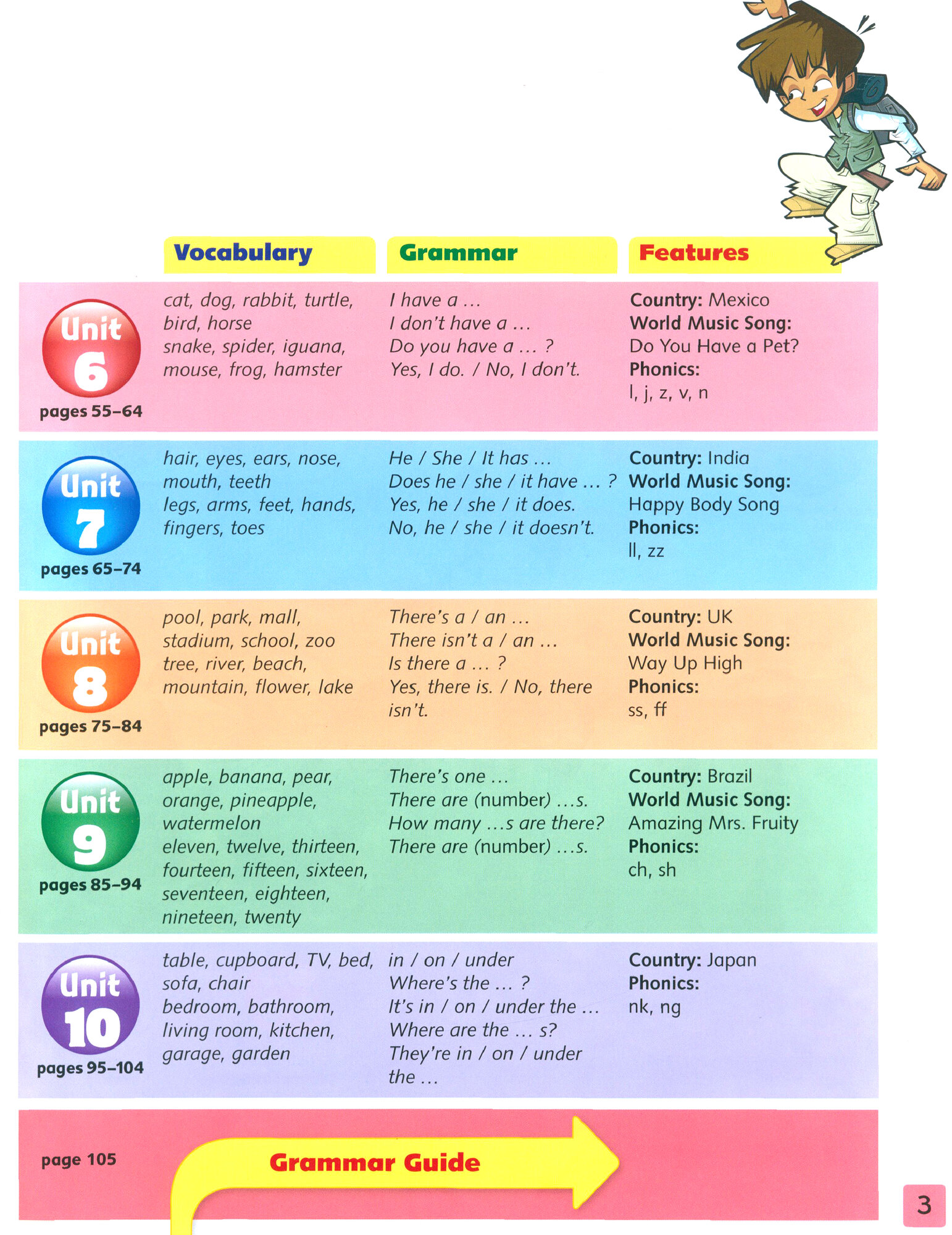 | | Vocabulary | Grammar | Features |
|---|---|---|---|
| Unit 6 pages 55–64 | cat, dog, rabbit, turtle, bird, horse snake, spider, iguana, mouse, frog, hamster | I have a … I don't have a … Do you have a … ? Yes, I do. / No, I don't. | Country: Mexico World Music Song: Do You Have a Pet? Phonics: l, j, z, v, n |
| Unit 7 pages 65–74 | hair, eyes, ears, nose, mouth, teeth legs, arms, feet, hands, fingers, toes | He / She / It has … Does he / she / it have … ? Yes, he / she / it does. No, he / she / it doesn't. | Country: India World Music Song: Happy Body Song Phonics: ll, zz |
| Unit 8 pages 75–84 | pool, park, mall, stadium, school, zoo tree, river, beach, mountain, flower, lake | There's a / an … There isn't a / an … Is there a … ? Yes, there is. / No, there isn't. | Country: UK World Music Song: Way Up High Phonics: ss, ff |
| Unit 9 pages 85–94 | apple, banana, pear, orange, pineapple, watermelon eleven, twelve, thirteen, fourteen, fifteen, sixteen, seventeen, eighteen, nineteen, twenty | There's one … There are (number) …s. How many …s are there? There are (number) …s. | Country: Brazil World Music Song: Amazing Mrs. Fruity Phonics: ch, sh |
| Unit 10 pages 95–104 | table, cupboard, TV, bed, sofa, chair bedroom, bathroom, living room, kitchen, garage, garden | in / on / under Where's the … ? It's in / on / under the … Where are the … s? They're in / on / under the … | Country: Japan Phonics: nk, ng |

page 105 Grammar Guide

3